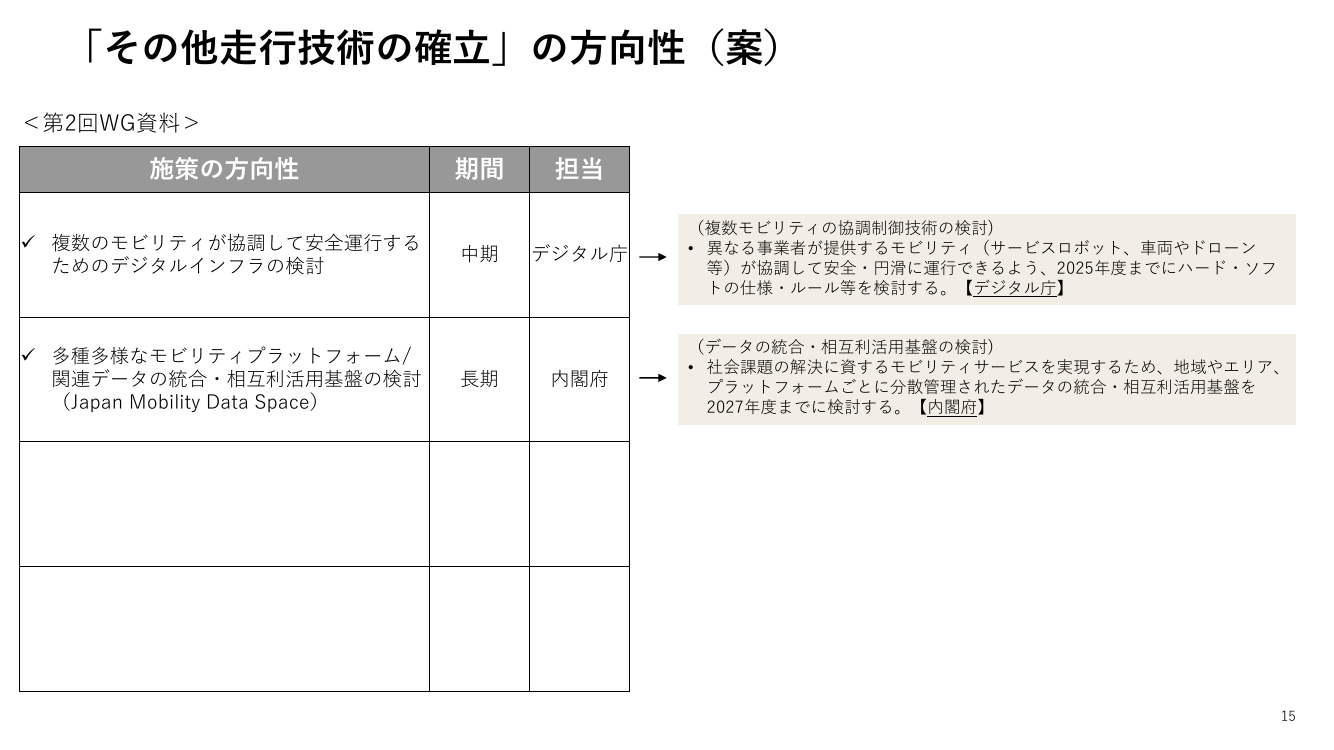 「その他走行技術の確立」の方向性（案）

＜第2回WG資料＞

| 施策の方向性 | 期間 | 担当 |
|---|---|---|
| ✓ 複数のモビリティが協調して安全運行するためのデジタルインフラの検討 | 中期 | デジタル庁 |
| ✓ 多種多様なモビリティプラットフォーム/関連データの統合・相互利活用基盤の検討（Japan Mobility Data Space） | 長期 | 内閣府 |
| | | |
| | | |

（複数モビリティの協調制御技術の検討）
• 異なる事業者が提供するモビリティ（サービスロボット、車両やドローン等）が協調して安全・円滑に運行できるよう、2025年度までにハード・ソフトの仕様・ルール等を検討する。【デジタル庁】

（データの統合・相互利活用基盤の検討）
• 社会課題の解決に資するモビリティサービスを実現するため、地域やエリア、プラットフォームごとに分散管理されたデータの統合・相互利活用基盤を2027年度までに検討する。【内閣府】

15